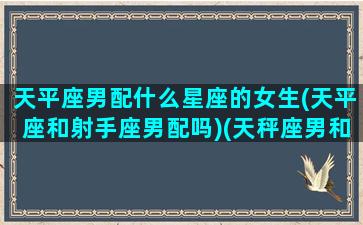 天平座男配什么星座的女生(天平座和射手座男配吗)(天秤座男和